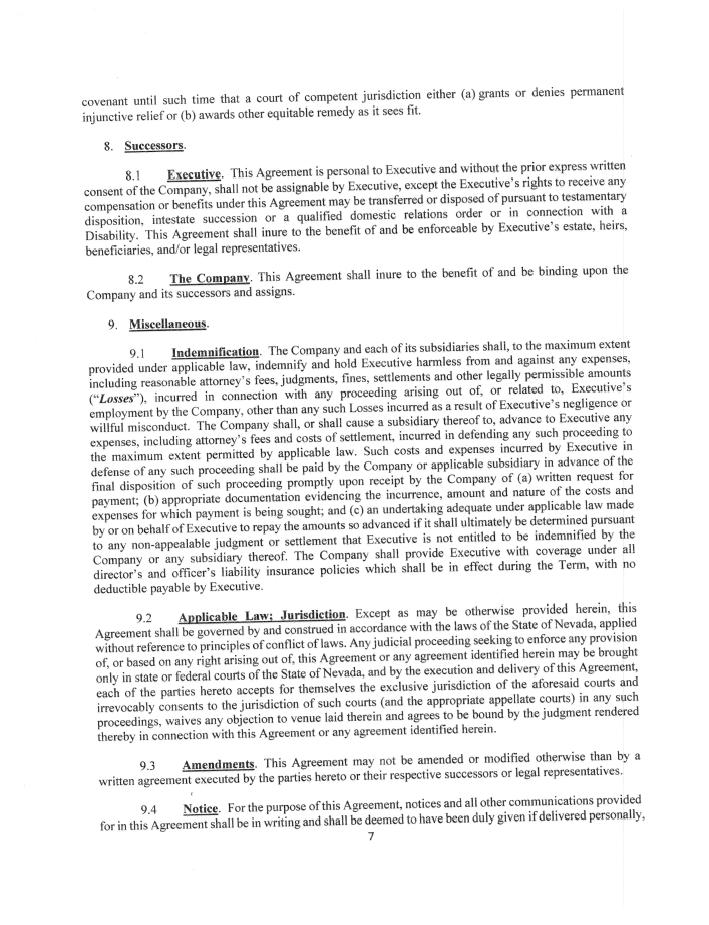 covenant until such time that a court of competent jurisdiction either (a) grants or denies permanent injunctive relief or (b) awards other equitable remedy as it sees fit.

8. Successors.

8.1 Executive. This Agreement is personal to Executive and without the prior express written consent of the Company, shall not be assignable by Executive, except the Executive's rights to receive any compensation or benefits under this Agreement may be transferred or disposed of pursuant to testamentary disposition, intestate succession or a qualified domestic relations order or in connection with a Disability. This Agreement shall inure to the benefit of and be enforceable by Executive's estate, heirs, beneficiaries, and/or legal representatives.

8.2 The Company. This Agreement shall inure to the benefit of and be binding upon the Company and its successors and assigns.

9. Miscellaneous.

9.1 Indemnification. The Company and each of its subsidiaries shall, to the maximum extent provided under applicable law, indemnify and hold Executive harmless from and against any expenses, including reasonable attorney's fees, judgments, fines, settlements and other legally permissible amounts ("Losses"), incurred in connection with any proceeding arising out of, or related to, Executive's employment by the Company, other than any such Losses incurred as a result of Executive's negligence or willful misconduct. The Company shall, or shall cause a subsidiary thereof to, advance to Executive any expenses, including attorney's fees and costs of settlement, incurred in defending any such proceeding to the maximum extent permitted by applicable law. Such costs and expenses incurred by Executive in defense of any such proceeding shall be paid by the Company or applicable subsidiary in advance of the final disposition of such proceeding promptly upon receipt by the Company of (a) written request for payment; (b) appropriate documentation evidencing the incurrence, amount and nature of the costs and expenses for which payment is being sought; and (c) an undertaking adequate under applicable law made by or on behalf of Executive to repay the amounts so advanced if it shall ultimately be determined pursuant to any non-appealable judgment or settlement that Executive is not entitled to be indemnified by the Company or any subsidiary thereof. The Company shall provide Executive with coverage under all director's and officer's liability insurance policies which shall be in effect during the Term, with no deductible payable by Executive.

9.2 Applicable Law; Jurisdiction. Except as may be otherwise provided herein, this Agreement shall be governed by and construed in accordance with the laws of the State of Nevada, applied without reference to principles of conflict of laws. Any judicial proceeding seeking to enforce any provision of, or based on any right arising out of, this Agreement or any agreement identified herein may be brought only in state or federal courts of the State of Nevada, and by the execution and delivery of this Agreement, each of the parties hereto accepts for themselves the exclusive jurisdiction of the aforesaid courts and irrevocably consents to the jurisdiction of such courts (and the appropriate appellate courts) in any such proceedings, waives any objection to venue laid therein and agrees to be bound by the judgment rendered thereby in connection with this Agreement or any agreement identified herein.

9.3 Amendments. This Agreement may not be amended or modified otherwise than by a written agreement executed by the parties hereto or their respective successors or legal representatives.

9.4 Notice. For the purpose of this Agreement, notices and all other communications provided for in this Agreement shall be in writing and shall be deemed to have been duly given if delivered personally,

7